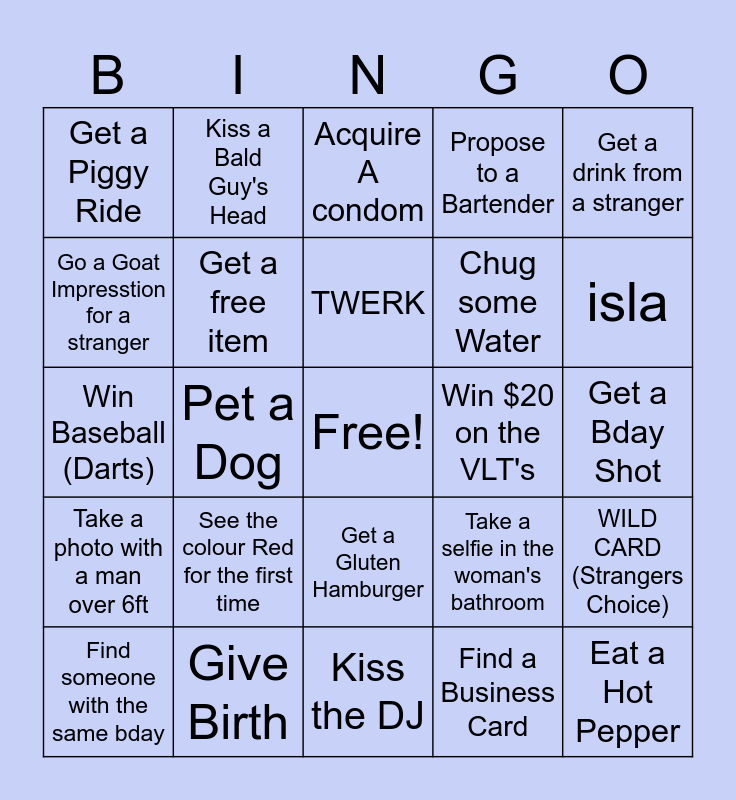 | B | I | N | G | O |
|---|---|---|---|---|
| Get a Piggy Ride | Kiss a Bald Guy's Head | Acquire A condom | Propose to a Bartender | Get a drink from a stranger |
| Go a Goat Impresstion for a stranger | Get a free item | TWERK | Chug some Water | isla |
| Win Baseball (Darts) | Pet a Dog | Free! | Win $20 on the VLT's | Get a Bday Shot |
| Take a photo with a man over 6ft | See the colour Red for the first time | Get a Gluten Hamburger | Take a selfie in the woman's bathroom | WILD CARD (Strangers Choice) |
| Find someone with the same bday | Give Birth | Kiss the DJ | Find a Business Card | Eat a Hot Pepper |